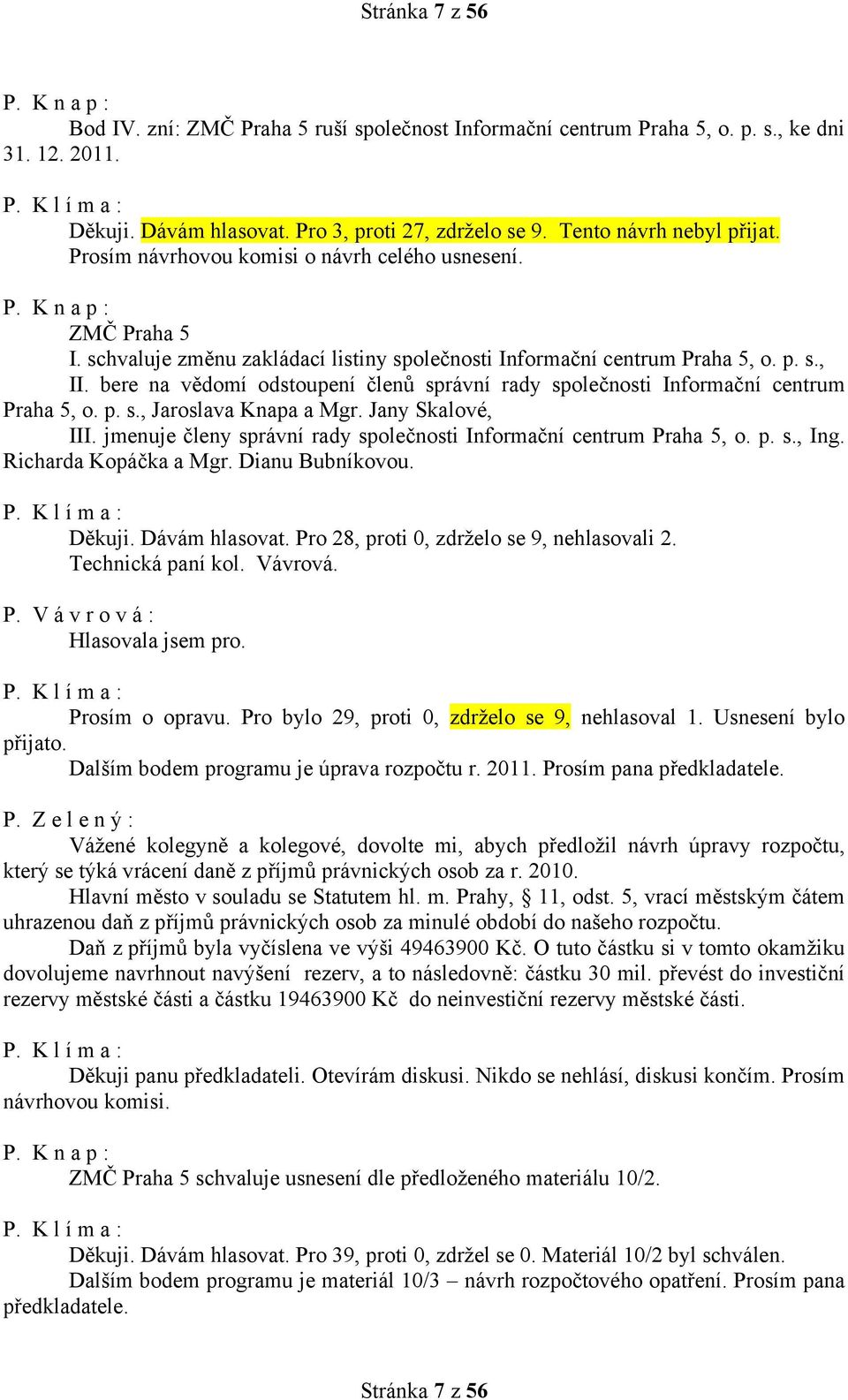 Stránka 7 z 56

P. K n a p :

Bod IV. zní: ZMČ Praha 5 ruší společnost Informační centrum Praha 5, o. p. s., ke dni 31. 12. 2011.

P. K l í m a :

Děkuji. Dávám hlasovat. Pro 3, proti 27, zdrželo se 9. Tento návrh nebyl přijat. Prosím návrhovou komisi o návrh celého usnesení.

P. K n a p :

ZMČ Praha 5

I. schvaluje změnu zakládací listiny společnosti Informační centrum Praha 5, o. p. s.,

II. bere na vědomí odstoupení členů správní rady společnosti Informační centrum Praha 5, o. p. s., Jaroslava Knapa a Mgr. Jany Skalové,

III. jmenuje členy správní rady společnosti Informační centrum Praha 5, o. p. s., Ing. Richarda Kopáčka a Mgr. Dianu Bubníkovou.

P. K l í m a :

Děkuji. Dávám hlasovat. Pro 28, proti 0, zdrželo se 9, nehlasovali 2. Technická paní kol. Vávrová.

P. V á v r o v á :

Hlasovala jsem pro.

P. K l í m a :

Prosím o opravu. Pro bylo 29, proti 0, zdrželo se 9, nehlasoval 1. Usnesení bylo přijato.

Dalším bodem programu je úprava rozpočtu r. 2011. Prosím pana předkladatele.

P. Z e l e n ý :

Vážené kolegyně a kolegové, dovolte mi, abych předložil návrh úpravy rozpočtu, který se týká vrácení daně z příjmů právnických osob za r. 2010.

Hlavní město v souladu se Statutem hl. m. Prahy, § 11, odst. 5, vrací městským čátem uhrazenou daň z příjmů právnických osob za minulé období do našeho rozpočtu.

Daň z příjmů byla vyčíslena ve výši 49463900 Kč. O tuto částku si v tomto okamžiku dovolujeme navrhnout navýšení rezerv, a to následovně: částku 30 mil. převést do investiční rezervy městské části a částku 19463900 Kč do neinvestiční rezervy městské části.

P. K l í m a :

Děkuji panu předkladateli. Otevírám diskusi. Nikdo se nehlásí, diskusi končím. Prosím návrhovou komisi.

P. K n a p :

ZMČ Praha 5 schvaluje usnesení dle předloženého materiálu 10/2.

P. K l í m a :

Děkuji. Dávám hlasovat. Pro 39, proti 0, zdržel se 0. Materiál 10/2 byl schválen.

Dalším bodem programu je materiál 10/3 – návrh rozpočtového opatření. Prosím pana předkladatele.

Stránka 7 z 56